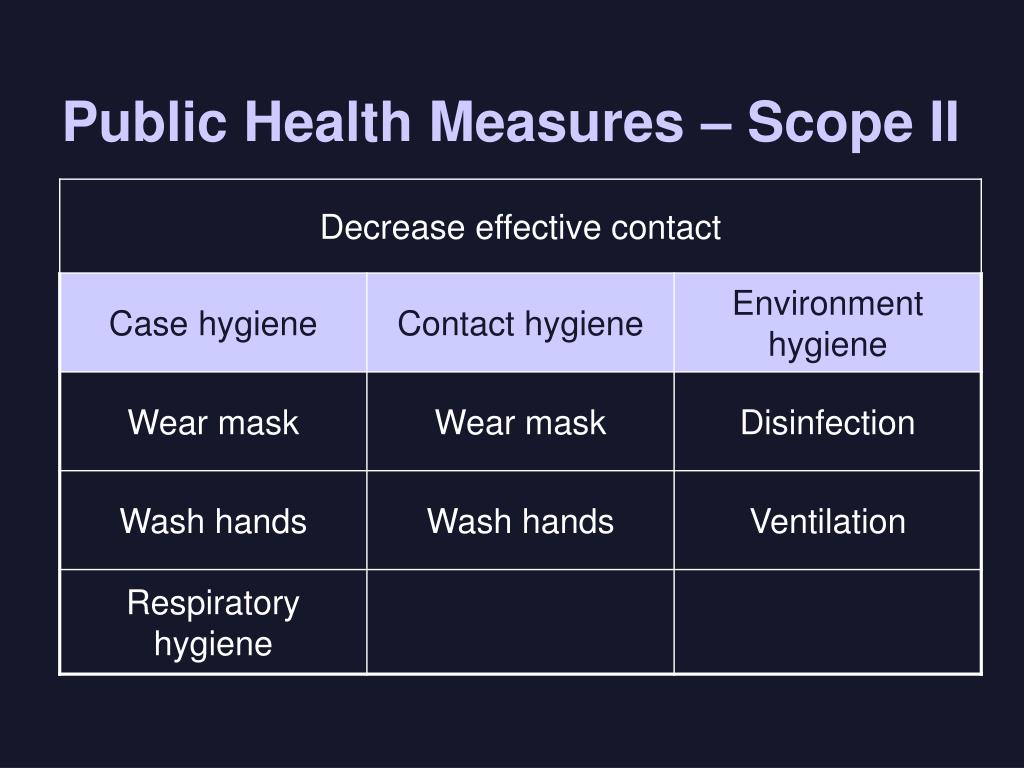 Public Health Measures – Scope II

| Decrease effective contact | | |
|---|---|---|
| Case hygiene | Contact hygiene | Environment hygiene |
| Wear mask | Wear mask | Disinfection |
| Wash hands | Wash hands | Ventilation |
| Respiratory hygiene | | |